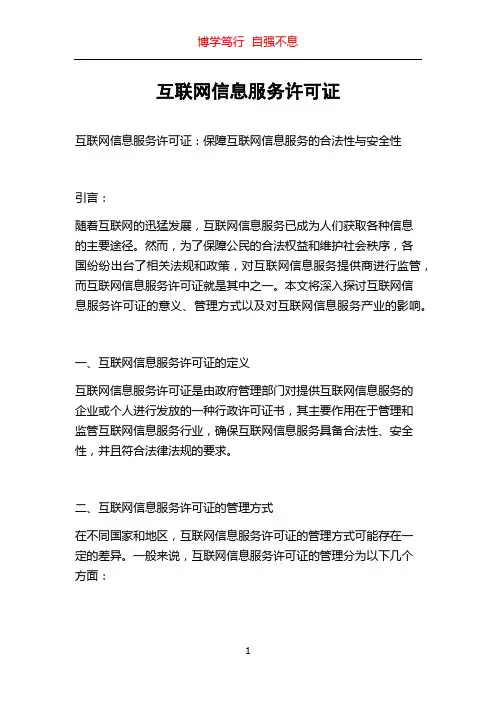 博学笃行 自强不息

互联网信息服务许可证

互联网信息服务许可证：保障互联网信息服务的合法性与安全性

引言：

随着互联网的迅猛发展，互联网信息服务已成为人们获取各种信息的主要途径。然而，为了保障公民的合法权益和维护社会秩序，各国纷纷出台了相关法规和政策，对互联网信息服务提供商进行监管，而互联网信息服务许可证就是其中之一。本文将深入探讨互联网信息服务许可证的意义、管理方式以及对互联网信息服务产业的影响。

一、互联网信息服务许可证的定义

互联网信息服务许可证是由政府管理部门对提供互联网信息服务的企业或个人进行发放的一种行政许可证书，其主要作用在于管理和监管互联网信息服务行业，确保互联网信息服务具备合法性、安全性，并且符合法律法规的要求。

二、互联网信息服务许可证的管理方式

在不同国家和地区，互联网信息服务许可证的管理方式可能存在一定的差异。一般来说，互联网信息服务许可证的管理分为以下几个方面：

1